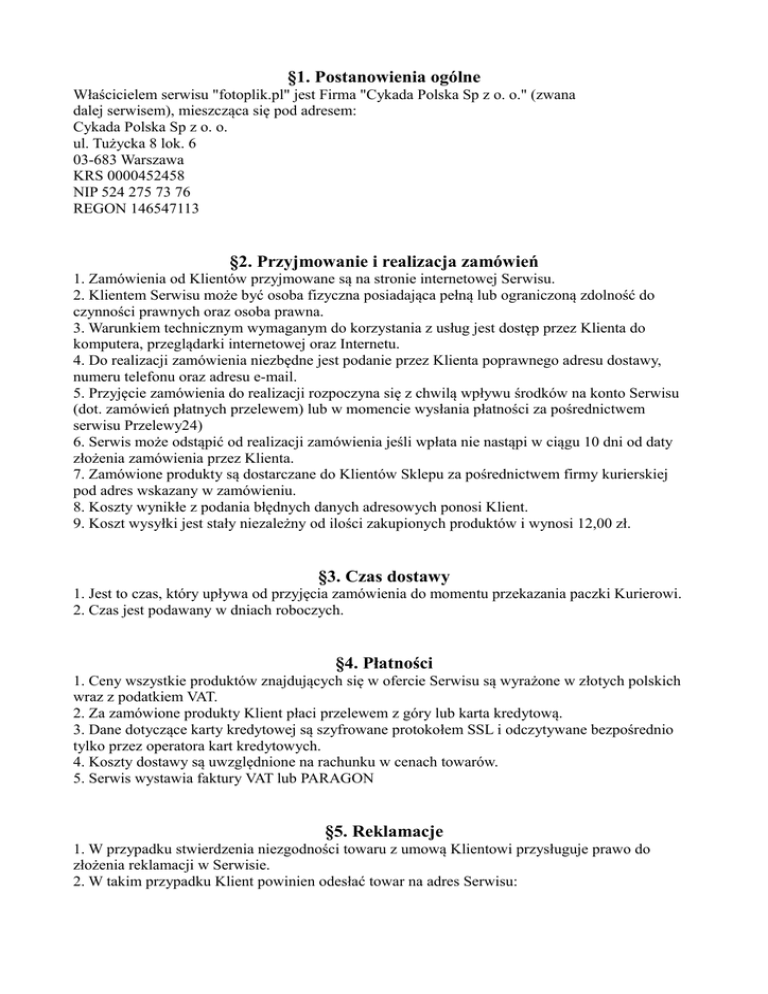 §1. Postanowienia ogólne
Właścicielem serwisu "fotoplik.pl" jest Firma "Cykada Polska Sp z o. o." (zwana dalej serwisem), mieszcząca się pod adresem:
Cykada Polska Sp z o. o.
ul. Tużycka 8 lok. 6
03-683 Warszawa
KRS 0000452458
NIP 524 275 73 76
REGON 146547113

§2. Przyjmowanie i realizacja zamówień
1. Zamówienia od Klientów przyjmowane są na stronie internetowej Serwisu.
2. Klientem Serwisu może być osoba fizyczna posiadająca pełną lub ograniczoną zdolność do czynności prawnych oraz osoba prawna.
3. Warunkiem technicznym wymaganym do korzystania z usług jest dostęp przez Klienta do komputera, przeglądarki internetowej oraz Internetu.
4. Do realizacji zamówienia niezbędne jest podanie przez Klienta poprawnego adresu dostawy, numeru telefonu oraz adresu e-mail.
5. Przyjęcie zamówienia do realizacji rozpoczyna się z chwilą wpływu środków na konto Serwisu (dot. zamówień płatnych przelewem) lub w momencie wysłania płatności za pośrednictwem serwisu Przelewy24)
6. Serwis może odstąpić od realizacji zamówienia jeśli wpłata nie nastąpi w ciągu 10 dni od daty złożenia zamówienia przez Klienta.
7. Zamówione produkty są dostarczane do Klientów Sklepu za pośrednictwem firmy kurierskiej pod adres wskazany w zamówieniu.
8. Koszty wynikłe z podania błędnych danych adresowych ponosi Klient.
9. Koszt wysyłki jest stały niezależny od ilości zakupionych produktów i wynosi 12,00 zł.

§3. Czas dostawy
1. Jest to czas, który upływa od przyjęcia zamówienia do momentu przekazania paczki Kurierowi.
2. Czas jest podawany w dniach roboczych.

§4. Płatności
1. Ceny wszystkie produktów znajdujących się w ofercie Serwisu są wyrażone w złotych polskich wraz z podatkiem VAT.
2. Za zamówione produkty Klient płaci przelewem z góry lub karta kredytową.
3. Dane dotyczące karty kredytowej są szyfrowane protokołem SSL i odczytywane bezpośrednio tylko przez operatora kart kredytowych.
4. Koszty dostawy są uwzględnione na rachunku w cenach towarów.
5. Serwis wystawia faktury VAT lub PARAGON

§5. Reklamacje
1. W przypadku stwierdzenia niezgodności towaru z umową Klientowi przysługuje prawo do złożenia reklamacji w Serwisie.
2. W takim przypadku Klient powinien odesłać towar na adres Serwisu: